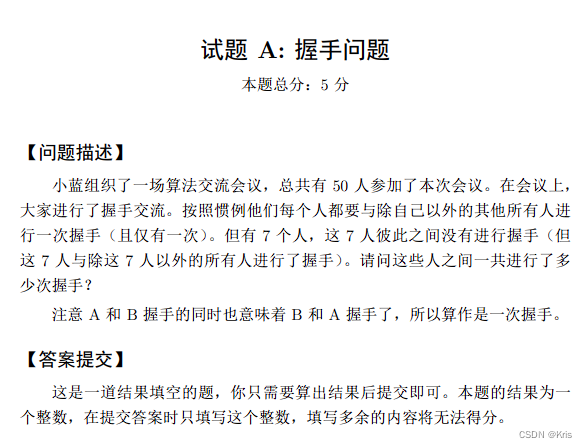 试题 A: 握手问题

本题总分：5 分

【问题描述】

小蓝组织了一场算法交流会议，总共有 50 人参加了本次会议。在会议上，大家进行了握手交流。按照惯例他们每个人都要与除自己以外的其他所有人进行一次握手（且仅有一次）。但有 7 个人，这 7 人彼此之间没有进行握手（但这 7 人与除这 7 人以外的所有人进行了握手）。请问这些人之间一共进行了多少次握手？

注意 A 和 B 握手的同时也意味着 B 和 A 握手了，所以算作是一次握手。

【答案提交】

这是一道结果填空的题，你只需要算出结果后提交即可。本题的结果为一个整数，在提交答案时只填写这个整数，填写多余的内容将无法得分。

CSDN @Kris